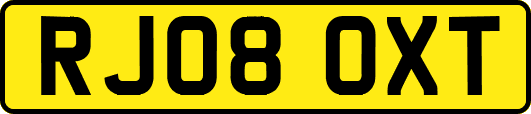 RJ08 OXT